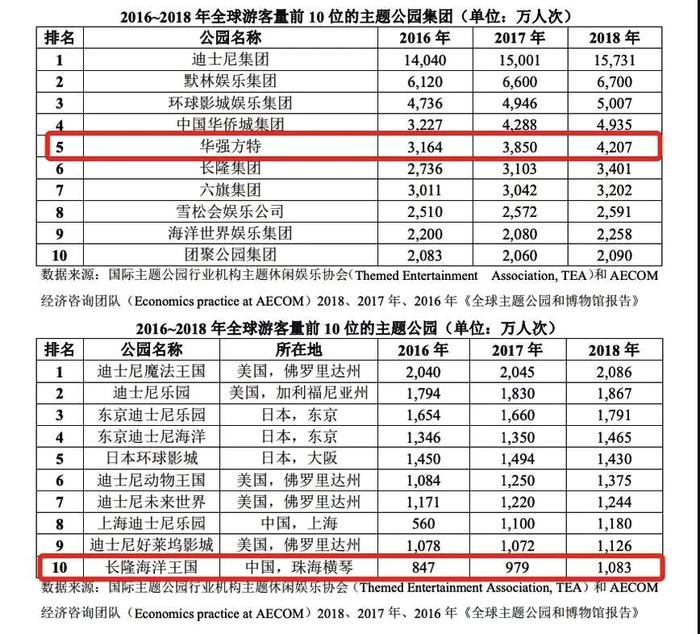 2016~2018 年全球游客量前 10 位的主题公园集团（单位：万人次）

| 排名 | 公园名称 | 2016 年 | 2017 年 | 2018 年 |
|---|---|---|---|---|
| 1 | 迪士尼集团 | 14,040 | 15,001 | 15,731 |
| 2 | 默林娱乐集团 | 6,120 | 6,600 | 6,700 |
| 3 | 环球影城娱乐集团 | 4,736 | 4,946 | 5,007 |
| 4 | 中国华侨城集团 | 3,227 | 4,288 | 4,935 |
| 5 | 华强方特 | 3,164 | 3,850 | 4,207 |
| 6 | 长隆集团 | 2,736 | 3,103 | 3,401 |
| 7 | 六旗集团 | 3,011 | 3,042 | 3,202 |
| 8 | 雪松会娱乐公司 | 2,510 | 2,572 | 2,591 |
| 9 | 海洋世界娱乐集团 | 2,200 | 2,080 | 2,258 |
| 10 | 团聚公园集团 | 2,083 | 2,060 | 2,090 |

数据来源：国际主题公园行业机构主题休闲娱乐协会（Themed Entertainment Association, TEA）和 AECOM 经济咨询团队（Economics practice at AECOM）2018、2017 年、2016 年《全球主题公园和博物馆报告》

2016~2018 年全球游客量前 10 位的主题公园（单位：万人次）

| 排名 | 公园名称 | 所在地 | 2016 年 | 2017 年 | 2018 年 |
|---|---|---|---|---|---|
| 1 | 迪士尼魔法王国 | 美国，佛罗里达州 | 2,040 | 2,045 | 2,086 |
| 2 | 迪士尼乐园 | 美国，加利福尼亚州 | 1,794 | 1,830 | 1,867 |
| 3 | 东京迪士尼乐园 | 日本，东京 | 1,654 | 1,660 | 1,791 |
| 4 | 东京迪士尼海洋 | 日本，东京 | 1,346 | 1,350 | 1,465 |
| 5 | 日本环球影城 | 日本，大阪 | 1,450 | 1,494 | 1,430 |
| 6 | 迪士尼动物王国 | 美国，佛罗里达州 | 1,084 | 1,250 | 1,375 |
| 7 | 迪士尼未来世界 | 美国，佛罗里达州 | 1,171 | 1,220 | 1,244 |
| 8 | 上海迪士尼乐园 | 中国，上海 | 560 | 1,100 | 1,180 |
| 9 | 迪士尼好莱坞影城 | 美国，佛罗里达州 | 1,078 | 1,072 | 1,126 |
| 10 | 长隆海洋王国 | 中国，珠海横琴 | 847 | 979 | 1,083 |

数据来源：国际主题公园行业机构主题休闲娱乐协会（Themed Entertainment Association, TEA）和 AECOM 经济咨询团队（Economics practice at AECOM）2018、2017 年、2016 年《全球主题公园和博物馆报告》